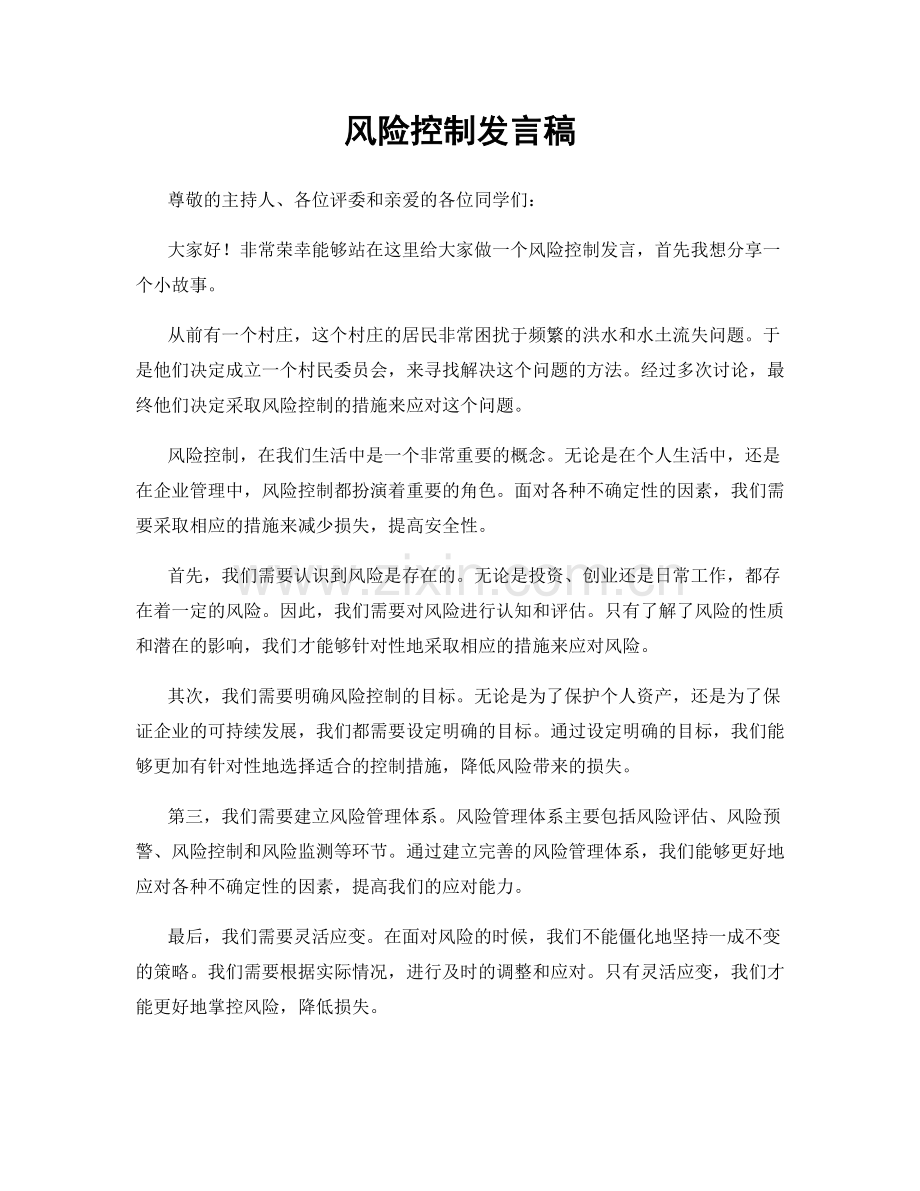 风险控制发言稿

尊敬的主持人、各位评委和亲爱的各位同学们：

大家好！非常荣幸能够站在这里给大家做一个风险控制发言，首先我想分享一个小故事。

从前有一个村庄，这个村庄的居民非常困扰于频繁的洪水和水土流失问题。于是他们决定成立一个村民委员会，来寻找解决这个问题的方法。经过多次讨论，最终他们决定采取风险控制的措施来应对这个问题。

风险控制，在我们生活中是一个非常重要的概念。无论是在个人生活中，还是在企业管理中，风险控制都扮演着重要的角色。面对各种不确定性的因素，我们需要采取相应的措施来减少损失，提高安全性。

首先，我们需要认识到风险是存在的。无论是投资、创业还是日常工作，都存在着一定的风险。因此，我们需要对风险进行认知和评估。只有了解了风险的性质和潜在的影响，我们才能够针对性地采取相应的措施来应对风险。

其次，我们需要明确风险控制的目标。无论是为了保护个人资产，还是为了保证企业的可持续发展，我们都需要设定明确的目标。通过设定明确的目标，我们能够更加有针对性地选择适合的控制措施，降低风险带来的损失。

第三，我们需要建立风险管理体系。风险管理体系主要包括风险评估、风险预警、风险控制和风险监测等环节。通过建立完善的风险管理体系，我们能够更好地应对各种不确定性的因素，提高我们的应对能力。

最后，我们需要灵活应变。在面对风险的时候，我们不能僵化地坚持一成不变的策略。我们需要根据实际情况，进行及时的调整和应对。只有灵活应变，我们才能更好地掌控风险，降低损失。

www.zixin.com.cn